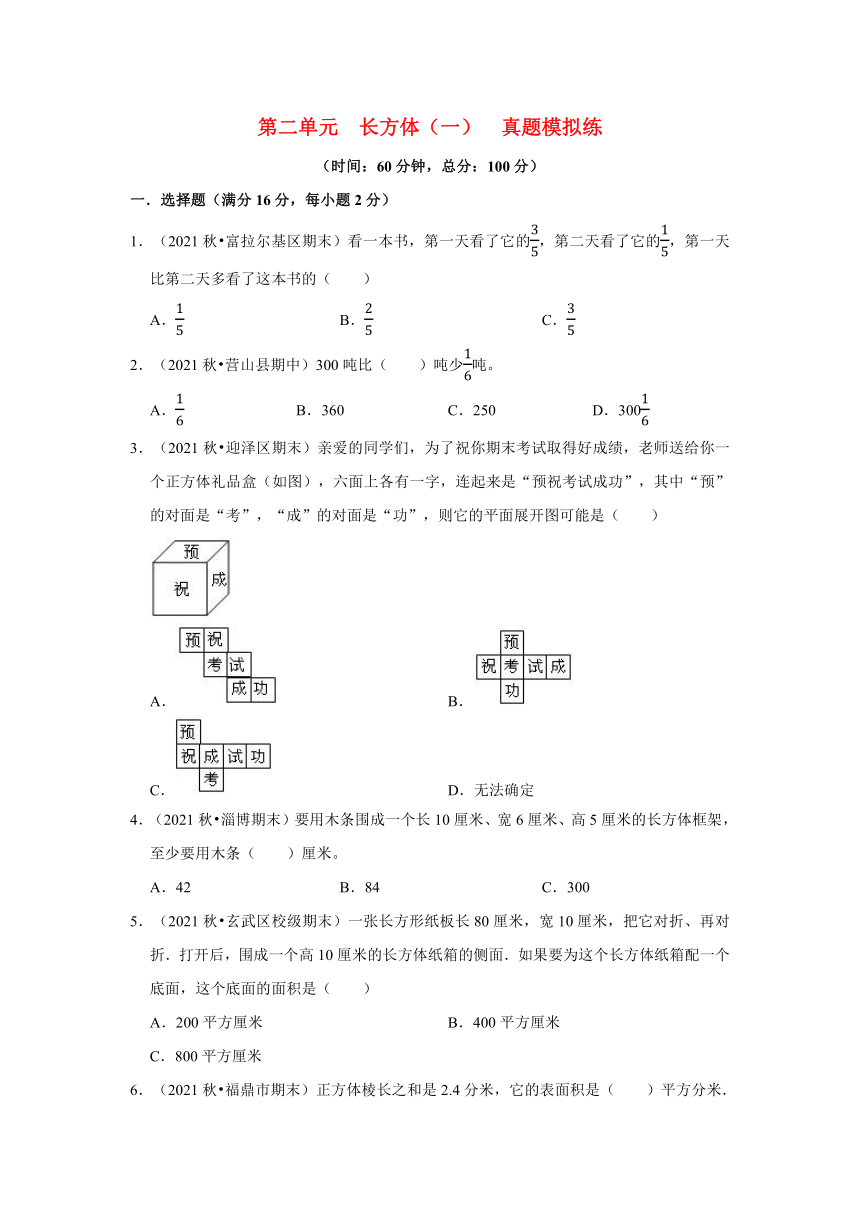 第二单元　长方体（一）　真题模拟练

（时间：60 分钟，总分：100 分）

一．选择题（满分 16 分，每小题 2 分）

1．（2021 秋•富拉尔基区期末）看一本书，第一天看了它的$\frac{3}{5}$，第二天看了它的$\frac{1}{5}$，第一天比第二天多看了这本书的（　　）

A．$\frac{1}{5}$　　B．$\frac{2}{5}$　　C．$\frac{3}{5}$

2．（2021 秋•营山县期中）300 吨比（　　）吨少$\frac{1}{6}$吨。

A．$\frac{1}{6}$　　B．360　　C．250　　D．$300\frac{1}{6}$

3．（2021 秋•迎泽区期末）亲爱的同学们，为了祝你期末考试取得好成绩，老师送给你一个正方体礼品盒（如图），六面上各有一字，连起来是“预祝考试成功”，其中“预”的对面是“考”，“成”的对面是“功”，则它的平面展开图可能是（　　）

预
祝　成

预 祝
考 试
成 功
A．

预
祝 考 试 成
功
B．

预
祝 成 试 功
考
C．

D．无法确定

4．（2021 秋•淄博期末）要用木条围成一个长 10 厘米、宽 6 厘米、高 5 厘米的长方体框架，至少要用木条（　　）厘米。

A．42　　B．84　　C．300

5．（2021 秋•玄武区校级期末）一张长方形纸板长 80 厘米，宽 10 厘米，把它对折、再对折．打开后，围成一个高 10 厘米的长方体纸箱的侧面．如果要为这个长方体纸箱配一个底面，这个底面的面积是（　　）

A．200 平方厘米　　B．400 平方厘米

C．800 平方厘米

6．（2021 秋•福鼎市期末）正方体棱长之和是 2.4 分米，它的表面积是（　　）平方分米．